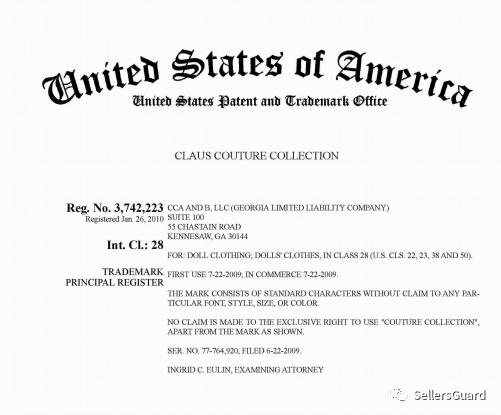 United States of America
United States Patent and Trademark Office

CLAUS COUTURE COLLECTION

Reg. No. 3,742,223
Registered Jan. 26, 2010

Int. Cl.: 28

TRADEMARK
PRINCIPAL REGISTER

CCA AND B, LLC (GEORGIA LIMITED LIABILITY COMPANY)
SUITE 100
55 CHASTAIN ROAD
KENNESAW, GA 30144

FOR: DOLL CLOTHING; DOLLS' CLOTHES, IN CLASS 28 (U.S. CLS. 22, 23, 38 AND 50).

FIRST USE 7-22-2009; IN COMMERCE 7-22-2009.

THE MARK CONSISTS OF STANDARD CHARACTERS WITHOUT CLAIM TO ANY PARTICULAR FONT, STYLE, SIZE, OR COLOR.

NO CLAIM IS MADE TO THE EXCLUSIVE RIGHT TO USE "COUTURE COLLECTION", APART FROM THE MARK AS SHOWN.

SER. NO. 77-764,920, FILED 6-22-2009.

INGRID C. EULIN, EXAMINING ATTORNEY

SellersGuard